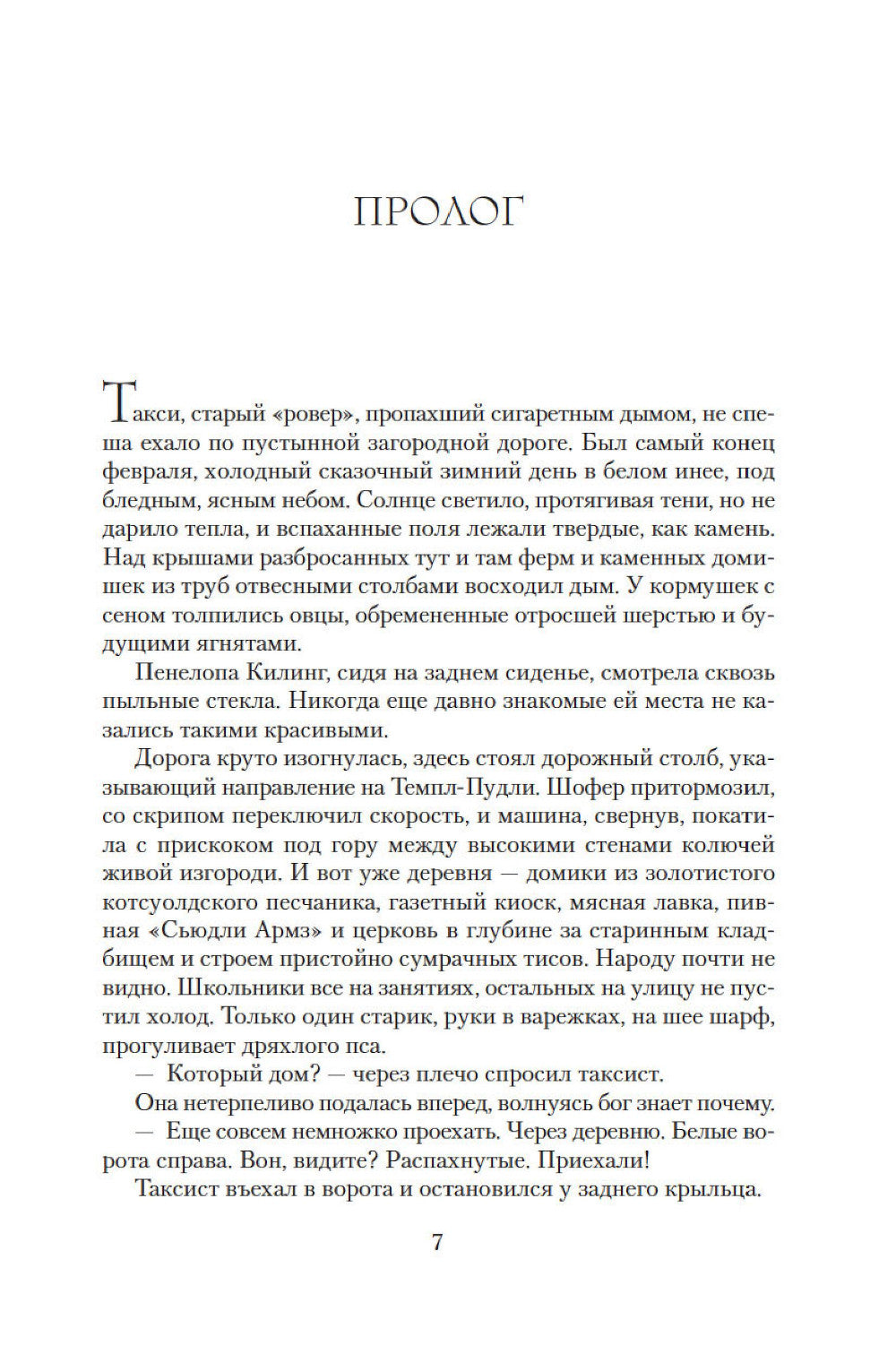 ПРОЛОГ

Такси, старый «ровер», пропахший сигаретным дымом, не спеша ехало по пустынной загородной дороге. Был самый конец февраля, холодный сказочный зимний день в белом инее, под бледным, ясным небом. Солнце светило, протягивая тени, но не дарило тепла, и вспаханные поля лежали твердые, как камень. Над крышами разбросанных тут и там ферм и каменных домишек из труб отвесными столбами восходил дым. У кормушек с сеном толпились овцы, обремененные отросшей шерстью и будущими ягнятами.

Пенелопа Килинг, сидя на заднем сиденье, смотрела сквозь пыльные стекла. Никогда еще давно знакомые ей места не казались такими красивыми.

Дорога круто изогнулась, здесь стоял дорожный столб, указывающий направление на Темпл-Пудли. Шофер притормозил, со скрипом переключил скорость, и машина, свернув, покатила с прискоком под гору между высокими стенами колючей живой изгороди. И вот уже деревня — домики из золотистого котсуолдского песчаника, газетный киоск, мясная лавка, пивная «Сьюдли Армз» и церковь в глубине за старинным кладбищем и строем пристойно сумрачных тисов. Народу почти не видно. Школьники все на занятиях, остальных на улицу не пустил холод. Только один старик, руки в варежках, на шее шарф, прогуливает дряхлого пса.

— Который дом? — через плечо спросил таксист.

Она нетерпеливо подалась вперед, волнуясь бог знает почему.

— Еще совсем немножко проехать. Через деревню. Белые ворота справа. Вон, видите? Распахнутые. Приехали!

Таксист въехал в ворота и остановился у заднего крыльца.

7